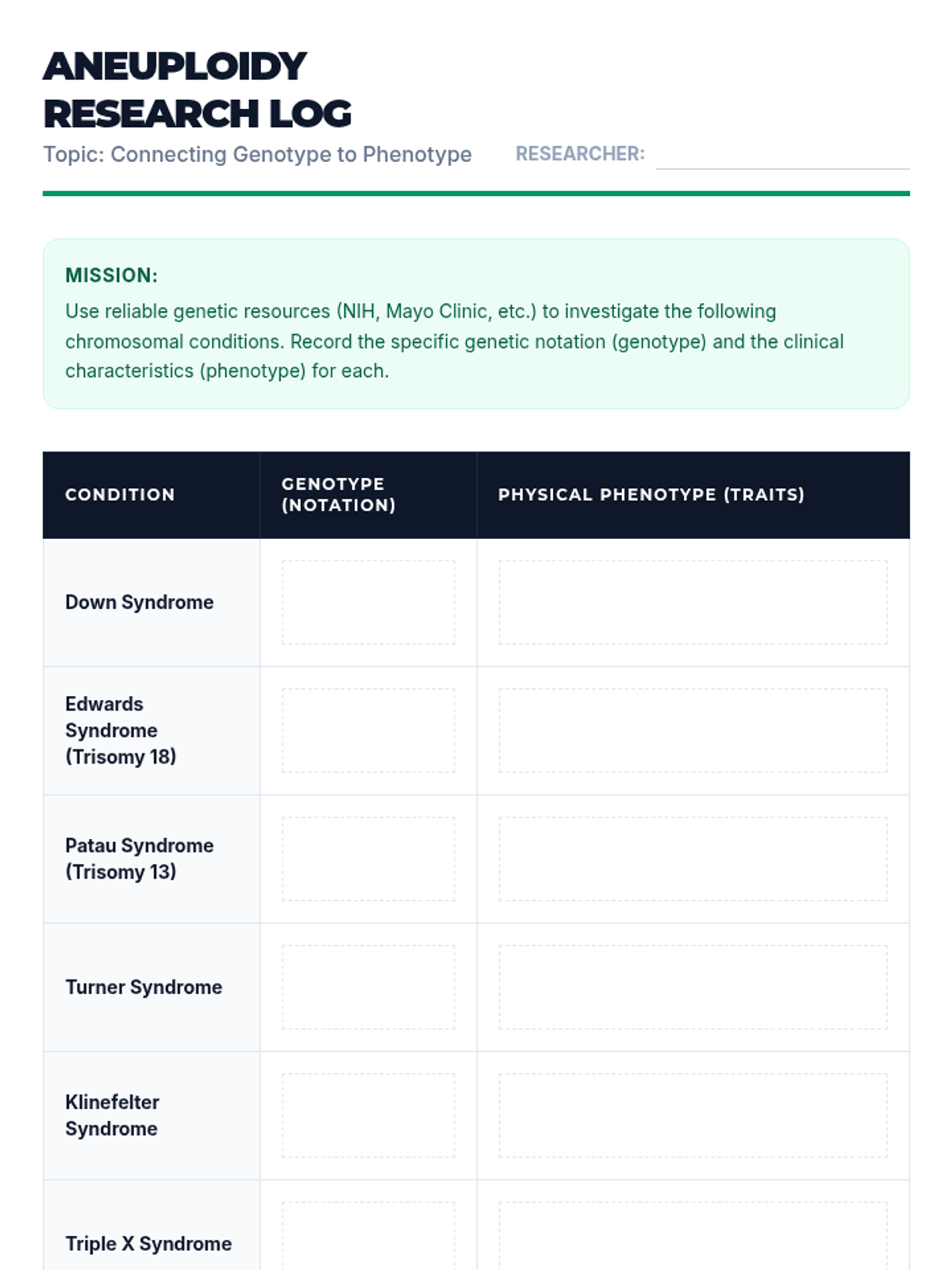 ANEUPLOIDY RESEARCH LOG

Topic: Connecting Genotype to Phenotype

RESEARCHER:

MISSION:
Use reliable genetic resources (NIH, Mayo Clinic, etc.) to investigate the following chromosomal conditions. Record the specific genetic notation (genotype) and the clinical characteristics (phenotype) for each.

| CONDITION | GENOTYPE (NOTATION) | PHYSICAL PHENOTYPE (TRAITS) |
|---|---|---|
| Down Syndrome | | |
| Edwards Syndrome (Trisomy 18) | | |
| Patau Syndrome (Trisomy 13) | | |
| Turner Syndrome | | |
| Klinefelter Syndrome | | |
| Triple X Syndrome | | |